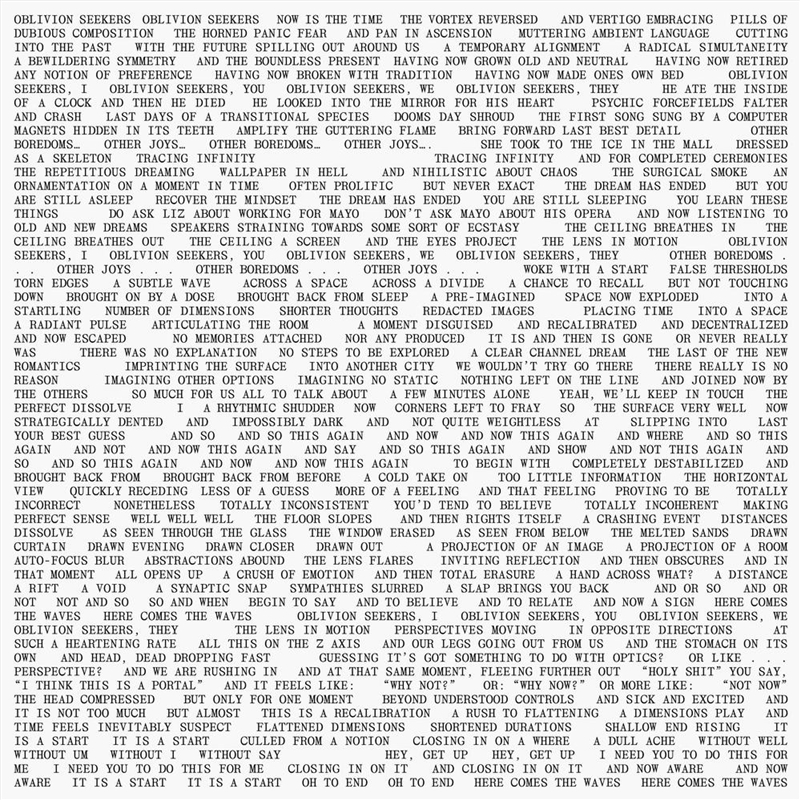 OBLIVION SEEKERS OBLIVION SEEKERS NOW IS THE TIME THE VORTEX REVERSED AND VERTIGO EMBRACING PILLS OF DUBIOUS COMPOSITION THE HORNED PANIC FEAR AND PAN IN ASCENSION MUTTERING AMBIENT LANGUAGE CUTTING INTO THE PAST WITH THE FUTURE SPILLING OUT AROUND US A TEMPORARY ALIGNMENT A RADICAL SIMULTANEITY A BEWILDERING SYMMETRY AND THE BOUNDLESS PRESENT HAVING NOW GROWN OLD AND NEUTRAL HAVING NOW RETIRED ANY NOTION OF PREFERENCE HAVING NOW BROKEN WITH TRADITION HAVING NOW MADE ONES OWN BED OBLIVION SEEKERS, I OBLIVION SEEKERS, YOU OBLIVION SEEKERS, WE OBLIVION SEEKERS, THEY HE ATE THE INSIDE OF A CLOCK AND THEN HE DIED HE LOOKED INTO THE MIRROR FOR HIS HEART PSYCHIC FORCEFIELDS FALTER AND CRASH LAST DAYS OF A TRANSITIONAL SPECIES DOOMS DAY SHROUD THE FIRST SONG SUNG BY A COMPUTER MAGNETS HIDDEN IN ITS TEETH AMPLIFY THE GUTTERING FLAME BRING FORWARD LAST BEST DETAIL OTHER BOREDOMS… OTHER JOYS… OTHER BOREDOMS… OTHER JOYS…. SHE TOOK TO THE ICE IN THE MALL DRESSED AS A SKELETON TRACING INFINITY TRACING INFINITY AND FOR COMPLETED CEREMONIES THE REPETITIOUS DREAMING WALLPAPER IN HELL AND NIHILISTIC ABOUT CHAOS THE SURGICAL SMOKE AN ORNAMENTATION ON A MOMENT IN TIME OFTEN PROLIFIC BUT NEVER EXACT THE DREAM HAS ENDED BUT YOU ARE STILL ASLEEP RECOVER THE MINDSET THE DREAM HAS ENDED YOU ARE STILL SLEEPING YOU LEARN THESE THINGS DO ASK LIZ ABOUT WORKING FOR MAYO DON'T ASK MAYO ABOUT HIS OPERA AND NOW LISTENING TO OLD AND NEW DREAMS SPEAKERS STRAINING TOWARDS SOME SORT OF ECSTASY THE CEILING BREATHES IN THE CEILING BREATHES OUT THE CEILING A SCREEN AND THE EYES PROJECT THE LENS IN MOTION OBLIVION SEEKERS, I OBLIVION SEEKERS, YOU OBLIVION SEEKERS, WE OBLIVION SEEKERS, THEY OTHER BOREDOMS . . . OTHER JOYS . . . OTHER BOREDOMS . . . OTHER JOYS . . . WOKE WITH A START FALSE THRESHOLDS TORN EDGES A SUBTLE WAVE ACROSS A SPACE ACROSS A DIVIDE A CHANCE TO RECALL BUT NOT TOUCHING DOWN BROUGHT ON BY A DOSE BROUGHT BACK FROM SLEEP A PRE-IMAGINED SPACE NOW EXPLODED INTO A STARTLING NUMBER OF DIMENSIONS SHORTER THOUGHTS REDACTED IMAGES PLACING TIME INTO A SPACE A RADIANT PULSE ARTICULATING THE ROOM A MOMENT DISGUISED AND RECALIBRATED AND DECENTRALIZED AND NOW ESCAPED NO MEMORIES ATTACHED NOR ANY PRODUCED IT IS AND THEN IS GONE OR NEVER REALLY WAS THERE WAS NO EXPLANATION NO STEPS TO BE EXPLORED A CLEAR CHANNEL DREAM THE LAST OF THE NEW ROMANTICS IMPRINTING THE SURFACE INTO ANOTHER CITY WE WOULDN'T TRY GO THERE THERE REALLY IS NO REASON IMAGINING OTHER OPTIONS IMAGINING NO STATIC NOTHING LEFT ON THE LINE AND JOINED NOW BY THE OTHERS SO MUCH FOR US ALL TO TALK ABOUT A FEW MINUTES ALONE YEAH, WE'LL KEEP IN TOUCH THE PERFECT DISSOLVE I A RHYTHMIC SHUDDER NOW CORNERS LEFT TO FRAY SO THE SURFACE VERY WELL NOW STRATEGICALLY DENTED AND IMPOSSIBLY DARK AND NOT QUITE WEIGHTLESS AT SLIPPING INTO LAST YOUR BEST GUESS AND SO AND SO THIS AGAIN AND NOW AND NOW THIS AGAIN AND WHERE AND SO THIS AGAIN AND NOT AND NOW THIS AGAIN AND SAY AND SO THIS AGAIN AND SHOW AND NOT THIS AGAIN AND SO AND SO THIS AGAIN AND NOW AND NOW THIS AGAIN TO BEGIN WITH COMPLETELY DESTABILIZED AND BROUGHT BACK FROM BROUGHT BACK FROM BEFORE A COLD TAKE ON TOO LITTLE INFORMATION THE HORIZONTAL VIEW QUICKLY RECEDING LESS OF A GUESS MORE OF A FEELING AND THAT FEELING PROVING TO BE TOTALLY INCORRECT NONETHELESS TOTALLY INCONSISTENT YOU'D TEND TO BELIEVE TOTALLY INCOHERENT MAKING PERFECT SENSE WELL WELL WELL THE FLOOR SLOPES AND THEN RIGHTS ITSELF A CRASHING EVENT DISTANCES DISSOLVE AS SEEN THROUGH THE GLASS THE WINDOW ERASED AS SEEN FROM BELOW THE MELTED SANDS DRAWN CURTAIN DRAWN EVENING DRAWN CLOSER DRAWN OUT A PROJECTION OF AN IMAGE A PROJECTION OF A ROOM AUTO-FOCUS BLUR ABSTRACTIONS ABOUND THE LENS FLARES INVITING REFLECTION AND THEN OBSCURES AND IN THAT MOMENT ALL OPENS UP A CRUSH OF EMOTION AND THEN TOTAL ERASURE A HAND ACROSS WHAT? A DISTANCE A RIFT A VOID A SYNAPTIC SNAP SYMPATHIES SLURRED A SLAP BRINGS YOU BACK AND OR SO AND OR NOT NOT AND SO SO AND WHEN BEGIN TO SAY AND TO BELIEVE AND TO RELATE AND NOW A SIGN HERE COMES THE WAVES HERE COMES THE WAVES OBLIVION SEEKERS, I OBLIVION SEEKERS, YOU OBLIVION SEEKERS, WE OBLIVION SEEKERS, THEY THE LENS IN MOTION PERSPECTIVES MOVING IN OPPOSITE DIRECTIONS AT SUCH A HEARTENING RATE ALL THIS ON THE Z AXIS AND OUR LEGS GOING OUT FROM US AND THE STOMACH ON ITS OWN AND HEAD, DEAD DROPPING FAST GUESSING IT'S GOT SOMETHING TO DO WITH OPTICS? OR LIKE . . . PERSPECTIVE? AND WE ARE RUSHING IN AND AT THAT SAME MOMENT, FLEEING FURTHER OUT "HOLY SHIT" YOU SAY, "I THINK THIS IS A PORTAL" AND IT FEELS LIKE: "WHY NOT?" OR: "WHY NOW?" OR MORE LIKE: "NOT NOW" THE HEAD COMPRESSED BUT ONLY FOR ONE MOMENT BEYOND UNDERSTOOD CONTROLS AND SICK AND EXCITED AND IT IS NOT TOO MUCH BUT ALMOST THIS IS A RECALIBRATION A RUSH TO FLATTENING A DIMENSIONS PLAY AND TIME FEELS INEVITABLY SUSPECT FLATTENED DIMENSIONS SHORTENED DURATIONS SHALLOW END RISING IT IS A START IT IS A START CULLED FROM A NOTION CLOSING IN ON A WHERE A DULL ACHE WITHOUT WELL WITHOUT UM WITHOUT I WITHOUT SAY HEY, GET UP HEY, GET UP I NEED YOU TO DO THIS FOR ME I NEED YOU TO DO THIS FOR ME CLOSING IN ON IT AND CLOSING IN ON IT AND NOW AWARE AND NOW AWARE IT IS A START IT IS A START OH TO END OH TO END HERE COMES THE WAVES HERE COMES THE WAVES